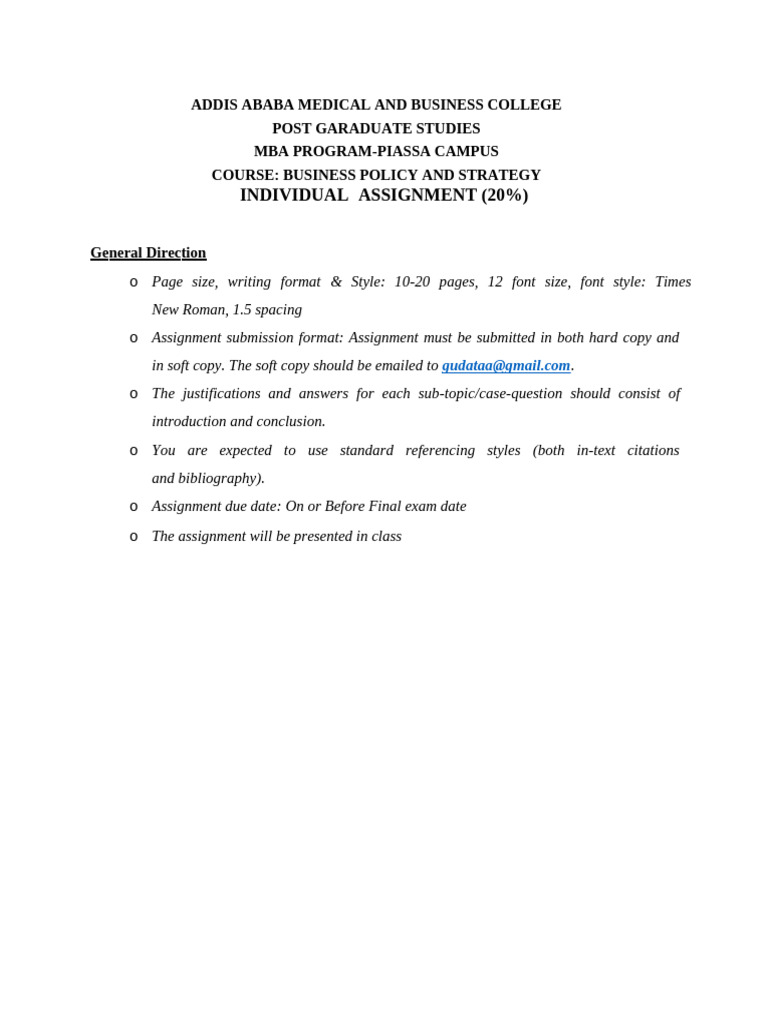 ADDIS ABABA MEDICAL AND BUSINESS COLLEGE
POST GARADUATE STUDIES
MBA PROGRAM-PIASSA CAMPUS
COURSE: BUSINESS POLICY AND STRATEGY
INDIVIDUAL ASSIGNMENT (20%)

General Direction

o Page size, writing format & Style: 10-20 pages, 12 font size, font style: Times New Roman, 1.5 spacing
o Assignment submission format: Assignment must be submitted in both hard copy and in soft copy. The soft copy should be emailed to gudataa@gmail.com.
o The justifications and answers for each sub-topic/case-question should consist of introduction and conclusion.
o You are expected to use standard referencing styles (both in-text citations and bibliography).
o Assignment due date: On or Before Final exam date
o The assignment will be presented in class